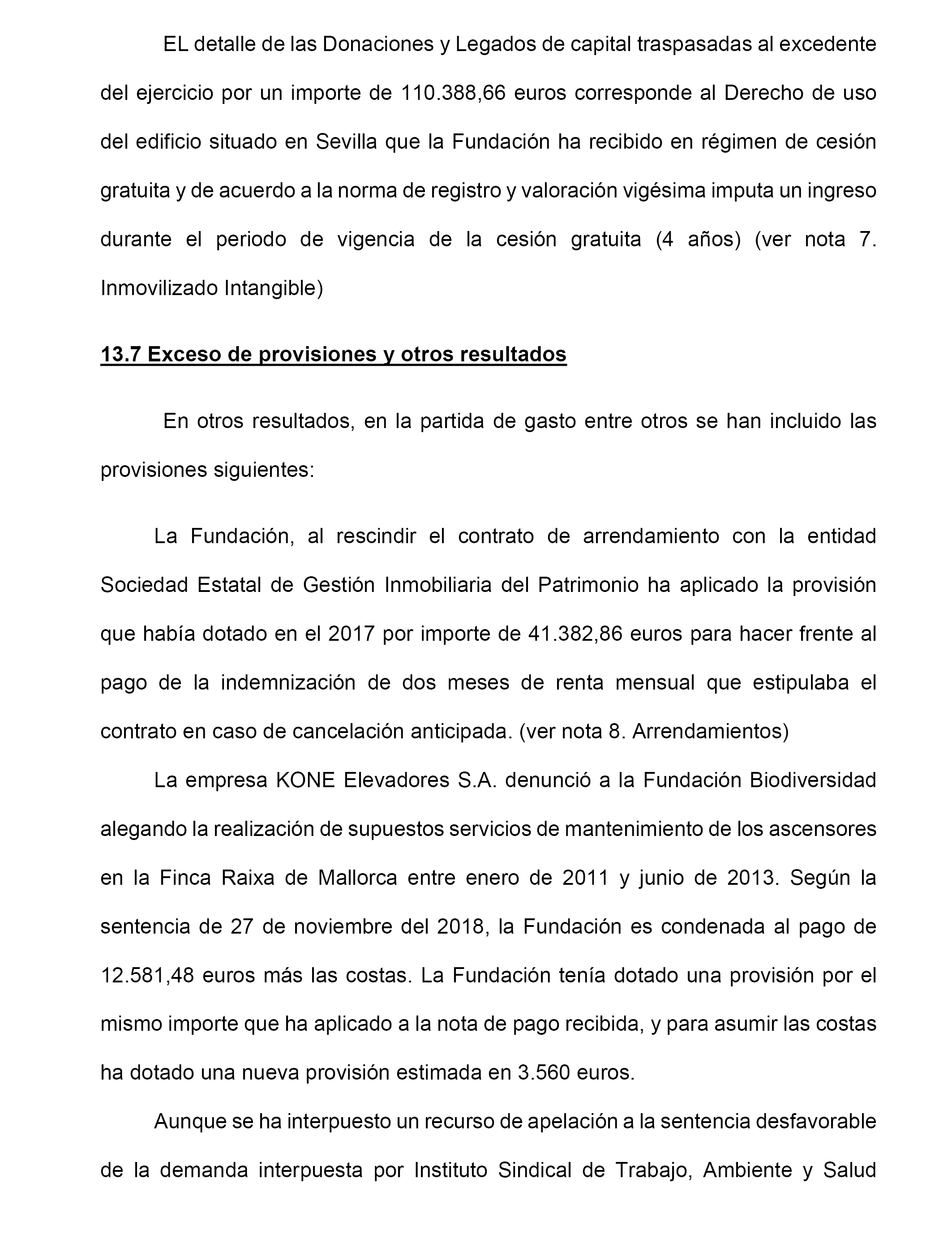 EL detalle de las Donaciones y Legados de capital traspasadas al excedente del ejercicio por un importe de 110.388,66 euros corresponde al Derecho de uso del edificio situado en Sevilla que la Fundación ha recibido en régimen de cesión gratuita y de acuerdo a la norma de registro y valoración vigésima imputa un ingreso durante el periodo de vigencia de la cesión gratuita (4 años) (ver nota 7. Inmovilizado Intangible)

13.7 Exceso de provisiones y otros resultados

En otros resultados, en la partida de gasto entre otros se han incluido las provisiones siguientes:

La Fundación, al rescindir el contrato de arrendamiento con la entidad Sociedad Estatal de Gestión Inmobiliaria del Patrimonio ha aplicado la provisión que había dotado en el 2017 por importe de 41.382,86 euros para hacer frente al pago de la indemnización de dos meses de renta mensual que estipulaba el contrato en caso de cancelación anticipada. (ver nota 8. Arrendamientos)

La empresa KONE Elevadores S.A. denunció a la Fundación Biodiversidad alegando la realización de supuestos servicios de mantenimiento de los ascensores en la Finca Raixa de Mallorca entre enero de 2011 y junio de 2013. Según la sentencia de 27 de noviembre del 2018, la Fundación es condenada al pago de 12.581,48 euros más las costas. La Fundación tenía dotado una provisión por el mismo importe que ha aplicado a la nota de pago recibida, y para asumir las costas ha dotado una nueva provisión estimada en 3.560 euros.

Aunque se ha interpuesto un recurso de apelación a la sentencia desfavorable de la demanda interpuesta por Instituto Sindical de Trabajo, Ambiente y Salud